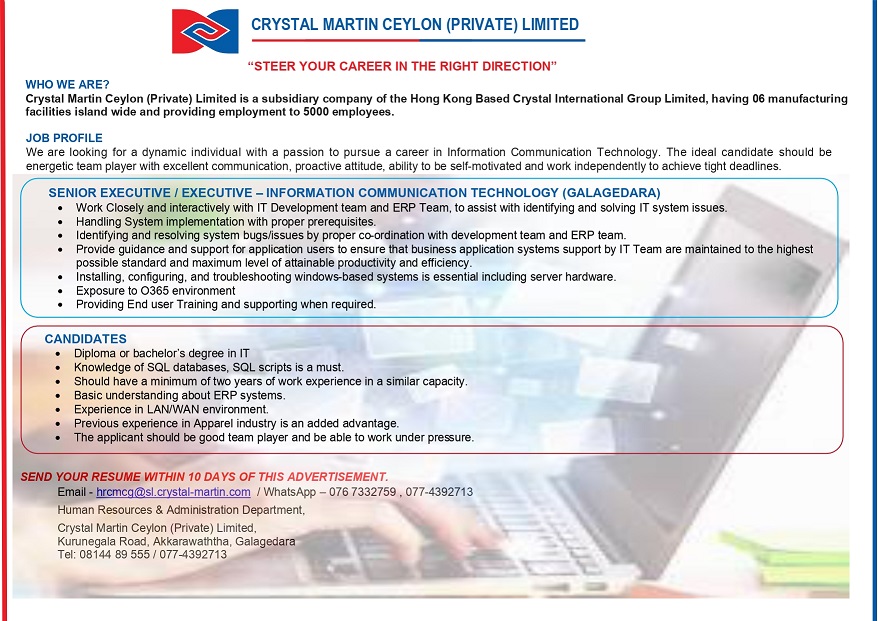 CRYSTAL MARTIN CEYLON (PRIVATE) LIMITED

"STEER YOUR CAREER IN THE RIGHT DIRECTION"

WHO WE ARE?
Crystal Martin Ceylon (Private) Limited is a subsidiary company of the Hong Kong Based Crystal International Group Limited, having 06 manufacturing facilities island wide and providing employment to 5000 employees.

JOB PROFILE
We are looking for a dynamic individual with a passion to pursue a career in Information Communication Technology. The ideal candidate should be energetic team player with excellent communication, proactive attitude, ability to be self-motivated and work independently to achieve tight deadlines.

SENIOR EXECUTIVE / EXECUTIVE – INFORMATION COMMUNICATION TECHNOLOGY (GALAGEDARA)
- Work Closely and interactively with IT Development team and ERP Team, to assist with identifying and solving IT system issues.
- Handling System implementation with proper prerequisites.
- Identifying and resolving system bugs/issues by proper co-ordination with development team and ERP team.
- Provide guidance and support for application users to ensure that business application systems support by IT Team are maintained to the highest possible standard and maximum level of attainable productivity and efficiency.
- Installing, configuring, and troubleshooting windows-based systems is essential including server hardware.
- Exposure to O365 environment
- Providing End user Training and supporting when required.

CANDIDATES
- Diploma or bachelor's degree in IT
- Knowledge of SQL databases, SQL scripts is a must.
- Should have a minimum of two years of work experience in a similar capacity.
- Basic understanding about ERP systems.
- Experience in LAN/WAN environment.
- Previous experience in Apparel industry is an added advantage.
- The applicant should be good team player and be able to work under pressure.

SEND YOUR RESUME WITHIN 10 DAYS OF THIS ADVERTISEMENT.
Email - hrcmcg@sl.crystal-martin.com / WhatsApp – 076 7332759 , 077-4392713
Human Resources & Administration Department,
Crystal Martin Ceylon (Private) Limited,
Kurunegala Road, Akkarawaththa, Galagedara
Tel: 08144 89 555 / 077-4392713